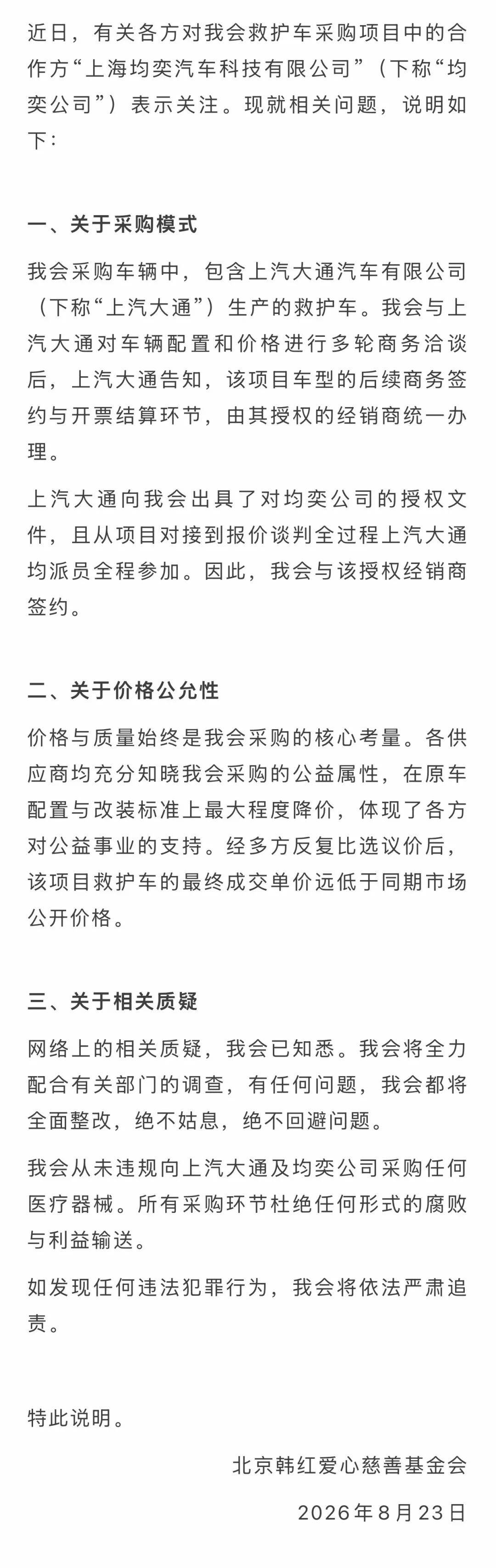 近日，有关各方对我会救护车采购项目中的合作方“上海均奕汽车科技有限公司”（下称“均奕公司”）表示关注。现就相关问题，说明如下：

一、关于采购模式

我会采购车辆中，包含上汽大通汽车有限公司（下称“上汽大通”）生产的救护车。我会与上汽大通对车辆配置和价格进行多轮商务洽谈后，上汽大通告知，该项目车型的后续商务签约与开票结算环节，由其授权的经销商统一办理。

上汽大通向我会出具了对均奕公司的授权文件，且从项目对接到报价谈判全过程上汽大通均派员全程参加。因此，我会与该授权经销商签约。

二、关于价格公允性

价格与质量始终是我会采购的核心考量。各供应商均充分知晓我会采购的公益属性，在原车配置与改装标准上最大程度降价，体现了各方对公益事业的支持。经多方反复比选议价后，该项目救护车的最终成交单价远低于同期市场公开价格。

三、关于相关质疑

网络上的相关质疑，我会已知悉。我会将全力配合有关部门的调查，有任何问题，我会都将全面整改，绝不姑息，绝不回避问题。

我会从未违规向上汽大通及均奕公司采购任何医疗器械。所有采购环节杜绝任何形式的腐败与利益输送。

如发现任何违法犯罪行为，我会将依法严肃追责。

特此说明。

北京韩红爱心慈善基金会

2026年8月23日